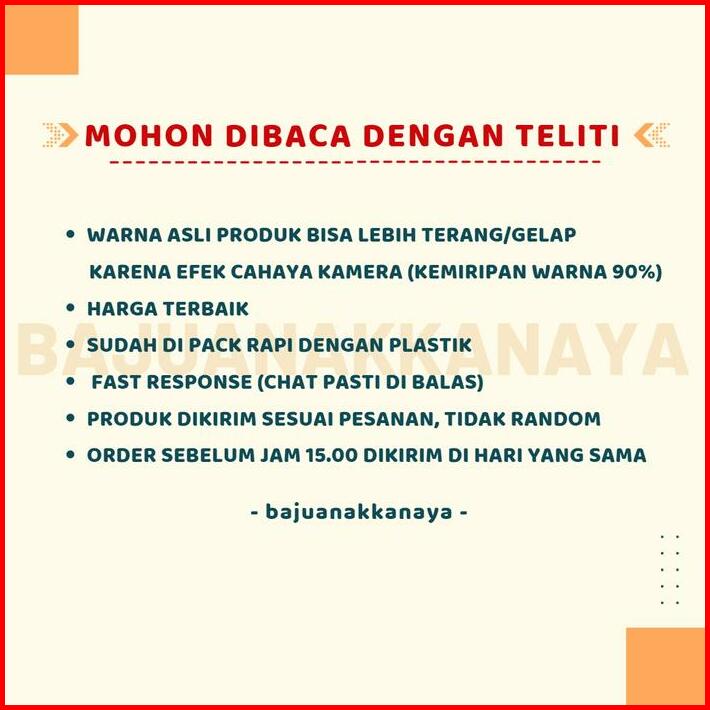 MOHON DIBACA DENGAN TELITI

• WARNA ASLI PRODUK BISA LEBIH TERANG/GELAP KARENA EFEK CAHAYA KAMERA (KEMIRIPAN WARNA 90%)
• HARGA TERBAIK
• SUDAH DI PACK RAPI DENGAN PLASTIK
• FAST RESPONSE (CHAT PASTI DI BALAS)
• PRODUK DIKIRIM SESUAI PESANAN, TIDAK RANDOM
• ORDER SEBELUM JAM 15.00 DIKIRIM DI HARI YANG SAMA

- bajuanakkanaya -

BAJUANAKKANAYA